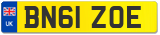 UK

BN61 ZOE